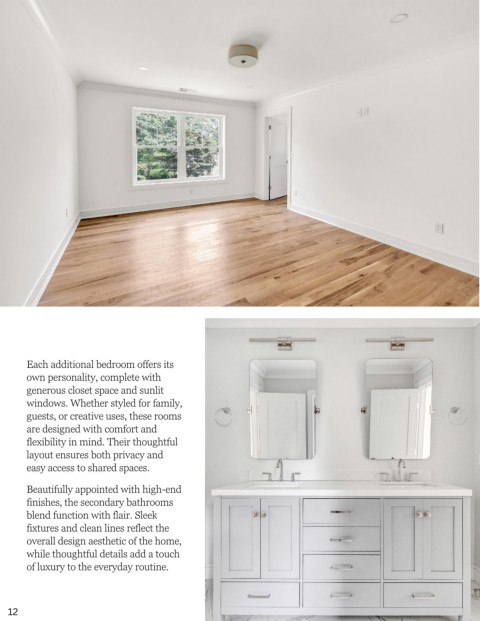 Each additional bedroom offers its own personality, complete with generous closet space and sunlit windows. Whether styled for family, guests, or creative uses, these rooms are designed with comfort and flexibility in mind. Their thoughtful layout ensures both privacy and easy access to shared spaces.

Beautifully appointed with high-end finishes, the secondary bathrooms blend function with flair. Sleek fixtures and clean lines reflect the overall design aesthetic of the home, while thoughtful details add a touch of luxury to the everyday routine.

12